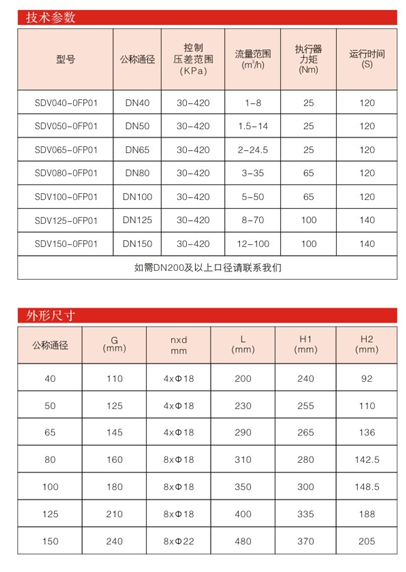 技术参数

| 型号 | 公称通径 | 控制压差范围 (KPa) | 流量范围 ($m^3/h$) | 执行器力矩 (Nm) | 运行时间 (S) |
|---|---|---|---|---|---|
| SDV040-0FP01 | DN40 | 30-420 | 1-8 | 25 | 120 |
| SDV050-0FP01 | DN50 | 30-420 | 1.5-14 | 25 | 120 |
| SDV065-0FP01 | DN65 | 30-420 | 2-24.5 | 25 | 120 |
| SDV080-0FP01 | DN80 | 30-420 | 3-35 | 65 | 120 |
| SDV100-0FP01 | DN100 | 30-420 | 5-50 | 65 | 120 |
| SDV125-0FP01 | DN125 | 30-420 | 8-70 | 100 | 140 |
| SDV150-0FP01 | DN150 | 30-420 | 12-100 | 100 | 140 |
| 如需DN200及以上口径请联系我们 | | | | | |

外形尺寸

| 公称通径 | G (mm) | nxd mm | L (mm) | H1 (mm) | H2 (mm) |
|---|---|---|---|---|---|
| 40 | 110 | 4xΦ18 | 200 | 240 | 92 |
| 50 | 125 | 4xΦ18 | 230 | 255 | 110 |
| 65 | 145 | 4xΦ18 | 290 | 265 | 136 |
| 80 | 160 | 8xΦ18 | 310 | 280 | 142.5 |
| 100 | 180 | 8xΦ18 | 350 | 300 | 148.5 |
| 125 | 210 | 8xΦ18 | 400 | 335 | 188 |
| 150 | 240 | 8xΦ22 | 480 | 370 | 205 |